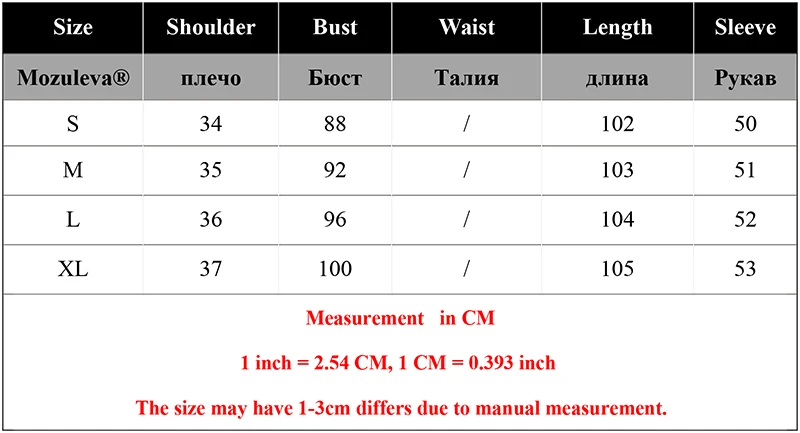 | Size | Shoulder | Bust | Waist | Length | Sleeve |
|---|---|---|---|---|---|
| Mozuleva® | плечо | Бюст | Талия | длина | Рукав |
| S | 34 | 88 | / | 102 | 50 |
| M | 35 | 92 | / | 103 | 51 |
| L | 36 | 96 | / | 104 | 52 |
| XL | 37 | 100 | / | 105 | 53 |

Measurement in CM

1 inch = 2.54 CM, 1 CM = 0.393 inch

The size may have 1-3cm differs due to manual measurement.